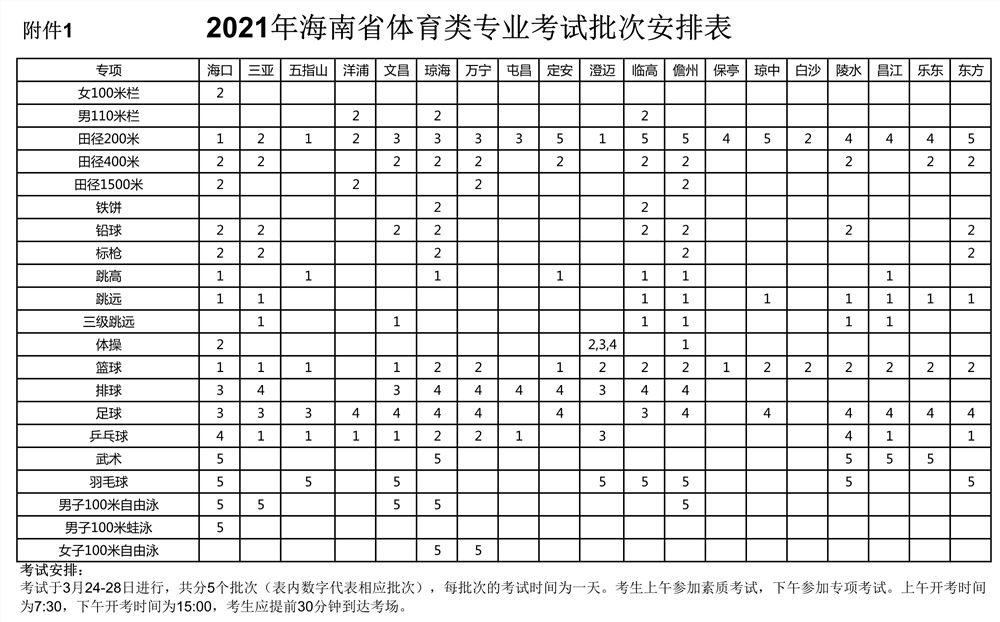 附件1

2021年海南省体育类专业考试批次安排表

| 专项 | 海口 | 三亚 | 五指山 | 洋浦 | 文昌 | 琼海 | 万宁 | 屯昌 | 定安 | 澄迈 | 临高 | 儋州 | 保亭 | 琼中 | 白沙 | 陵水 | 昌江 | 乐东 | 东方 |
|---|---|---|---|---|---|---|---|---|---|---|---|---|---|---|---|---|---|---|---|
| 女100米栏 | 2 | | | | | | | | | | | | | | | | | | |
| 男110米栏 | | | | 2 | | 2 | | | | | 2 | | | | | | | | |
| 田径200米 | 1 | 2 | 1 | 2 | 3 | 3 | 3 | 3 | 5 | 1 | 5 | 5 | 4 | 5 | 2 | 4 | 4 | 4 | 5 |
| 田径400米 | 2 | 2 | | | 2 | 2 | 2 | | 2 | | 2 | 2 | | | | 2 | | 2 | 2 |
| 田径1500米 | 2 | | | 2 | | | 2 | | | | | 2 | | | | | | | |
| 铁饼 | | | | | | 2 | | | | | 2 | | | | | | | | |
| 铅球 | 2 | 2 | | | 2 | 2 | | | | | 2 | 2 | | | | 2 | | | 2 |
| 标枪 | 2 | 2 | | | | 2 | | | | | | 2 | | | | | | | 2 |
| 跳高 | 1 | | 1 | | | 1 | | | 1 | | 1 | 1 | | | | | 1 | | |
| 跳远 | 1 | 1 | | | | | | | | | 1 | 1 | | 1 | | 1 | 1 | 1 | 1 |
| 三级跳远 | | 1 | | | 1 | | | | | | 1 | 1 | | | | 1 | 1 | | |
| 体操 | 2 | | | | | | | | | 2,3,4 | | 1 | | | | | | | |
| 篮球 | 1 | 1 | 1 | | 1 | 2 | 2 | | 1 | 2 | 2 | 2 | 1 | 2 | 2 | 2 | 2 | 2 | 2 |
| 排球 | 3 | 4 | | | 3 | 4 | 4 | 4 | 4 | 3 | 4 | 4 | | | | | | | |
| 足球 | 3 | 3 | 3 | 4 | 4 | 4 | 4 | | 4 | | 3 | 4 | | 4 | | 4 | 4 | 4 | 4 |
| 乒乓球 | 4 | 1 | 1 | 1 | 1 | 2 | 2 | 1 | | 3 | | | | | | 4 | 1 | | 1 |
| 武术 | 5 | | | | | 5 | | | | | | | | | | 5 | 5 | 5 | |
| 羽毛球 | 5 | | 5 | | 5 | | | | | 5 | 5 | 5 | | | | 5 | | | 5 |
| 男子100米自由泳 | 5 | 5 | | | 5 | 5 | | | | | | 5 | | | | | | | |
| 男子100米蛙泳 | 5 | | | | | | | | | | | | | | | | | | |
| 女子100米自由泳 | | | | | | 5 | 5 | | | | | | | | | | | | |

考试安排：
考试于3月24-28日进行，共分5个批次（表内数字代表相应批次），每批次的考试时间为一天。考生上午参加素质考试，下午参加专项考试。上午开考时间为7:30，下午开考时间为15:00，考生应提前30分钟到达考场。